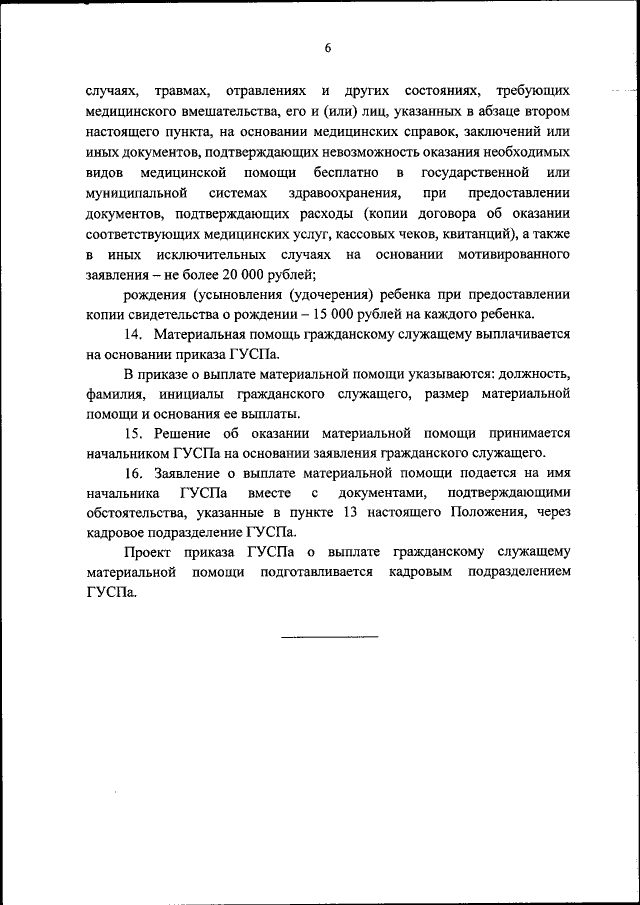 6

случаях, травмах, отравлениях и других состояниях, требующих медицинского вмешательства, его и (или) лиц, указанных в абзаце втором настоящего пункта, на основании медицинских справок, заключений или иных документов, подтверждающих невозможность оказания необходимых видов медицинской помощи бесплатно в государственной или муниципальной системах здравоохранения, при предоставлении документов, подтверждающих расходы (копии договора об оказании соответствующих медицинских услуг, кассовых чеков, квитанций), а также в иных исключительных случаях на основании мотивированного заявления – не более 20 000 рублей;

рождения (усыновления (удочерения) ребенка при предоставлении копии свидетельства о рождении – 15 000 рублей на каждого ребенка.

14. Материальная помощь гражданскому служащему выплачивается на основании приказа ГУСПа.

В приказе о выплате материальной помощи указываются: должность, фамилия, инициалы гражданского служащего, размер материальной помощи и основания ее выплаты.

15. Решение об оказании материальной помощи принимается начальником ГУСПа на основании заявления гражданского служащего.

16. Заявление о выплате материальной помощи подается на имя начальника ГУСПа вместе с документами, подтверждающими обстоятельства, указанные в пункте 13 настоящего Положения, через кадровое подразделение ГУСПа.

Проект приказа ГУСПа о выплате гражданскому служащему материальной помощи подготавливается кадровым подразделением ГУСПа.